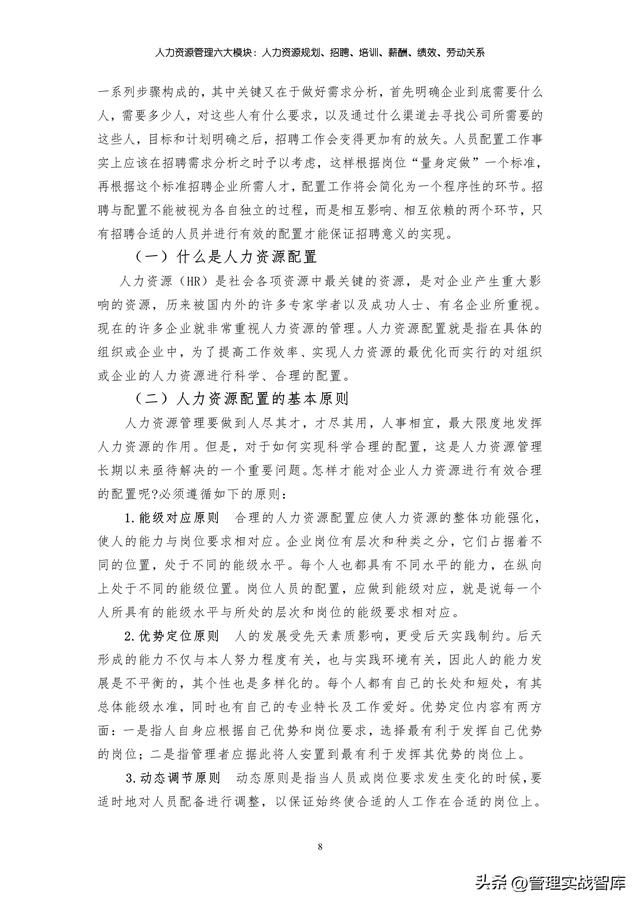 人力资源管理六大模块：人力资源规划、招聘、培训、薪酬、绩效、劳动关系

一系列步骤构成的，其中关键又在于做好需求分析，首先明确企业到底需要什么人，需要多少人，对这些人有什么要求，以及通过什么渠道去寻找公司所需要的这些人，目标和计划明确之后，招聘工作会变得更加有的放矢。人员配置工作事实上应该在招聘需求分析之时予以考虑，这样根据岗位“量身定做”一个标准，再根据这个标准招聘企业所需人才，配置工作将会简化为一个程序性的环节。招聘与配置不能被视为各自独立的过程，而是相互影响、相互依赖的两个环节，只有招聘合适的人员并进行有效的配置才能保证招聘意义的实现。

（一）什么是人力资源配置

人力资源（HR）是社会各项资源中最关键的资源，是对企业产生重大影响的资源，历来被国内外的许多专家学者以及成功人士、有名企业所重视。现在的许多企业就非常重视人力资源的管理。人力资源配置就是指在具体的组织或企业中，为了提高工作效率、实现人力资源的最优化而实行的对组织或企业的人力资源进行科学、合理的配置。

（二）人力资源配置的基本原则

人力资源管理要做到人尽其才，才尽其用，人事相宜，最大限度地发挥人力资源的作用。但是，对于如何实现科学合理的配置，这是人力资源管理长期以来亟待解决的一个重要问题。怎样才能对企业人力资源进行有效合理的配置呢?必须遵循如下的原则：

1.能级对应原则　合理的人力资源配置应使人力资源的整体功能强化，使人的能力与岗位要求相对应。企业岗位有层次和种类之分，它们占据着不同的位置，处于不同的能级水平。每个人也都具有不同水平的能力，在纵向上处于不同的能级位置。岗位人员的配置，应做到能级对应，就是说每一个人所具有的能级水平与所处的层次和岗位的能级要求相对应。

2.优势定位原则　人的发展受先天素质影响，更受后天实践制约。后天形成的能力不仅与本人努力程度有关，也与实践环境有关，因此人的能力发展是不平衡的，其个性也是多样化的。每个人都有自己的长处和短处，有其总体能级水准，同时也有自己的专业特长及工作爱好。优势定位内容有两方面：一是指人自身应根据自己优势和岗位要求，选择最有利于发挥自己优势的岗位；二是指管理者应据此将人安置到最有利于发挥其优势的岗位上。

3.动态调节原则　动态原则是指当人员或岗位要求发生变化的时候，要适时地对人员配备进行调整，以保证始终使合适的人工作在合适的岗位上。

8

头条 @管理实战智库